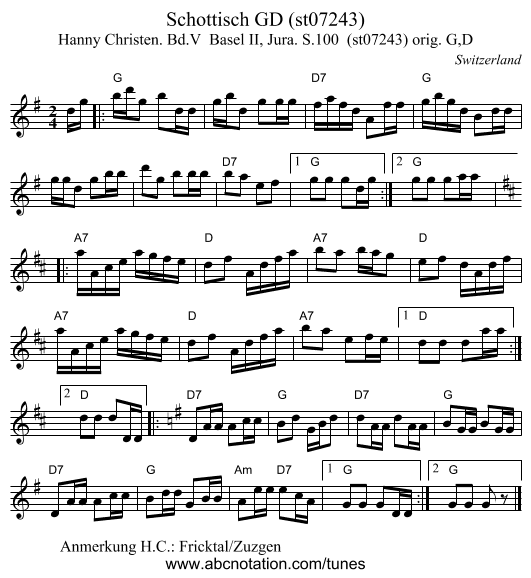 Schottisch GD (st07243)
Hanny Christen. Bd.V Basel II, Jura. S.100 (st07243) orig. G,D

Switzerland

G D7 G

D7 1 G 2 G

A7 D A7 D

A7 D A7 1 D

2 D D7 G D7 G

D7 G Am D7 1 G 2 G

Anmerkung H.C.: Fricktal/Zuzgen
www.abcnotation.com/tunes